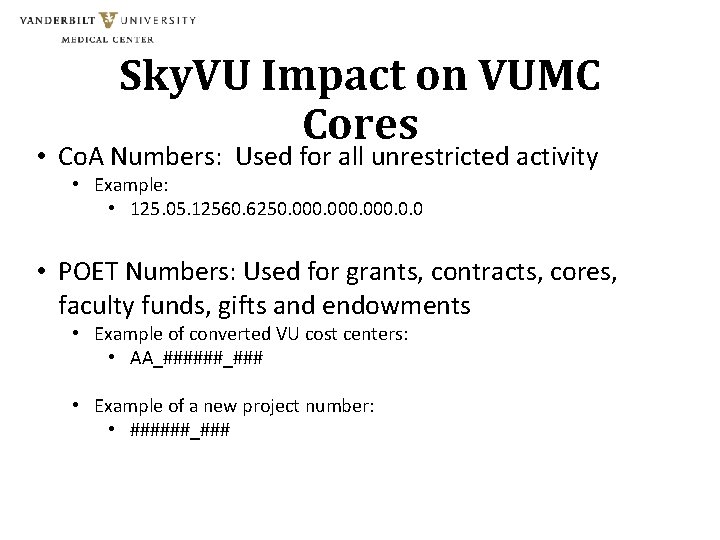 VANDERBILT UNIVERSITY
MEDICAL CENTER

SkyVU Impact on VUMC Cores

• CoA Numbers: Used for all unrestricted activity
• Example:
• 125.05.12560.6250.000.000.000.0.0

• POET Numbers: Used for grants, contracts, cores, faculty funds, gifts and endowments
• Example of converted VU cost centers:
• AA_######_###

• Example of a new project number:
• ######_###